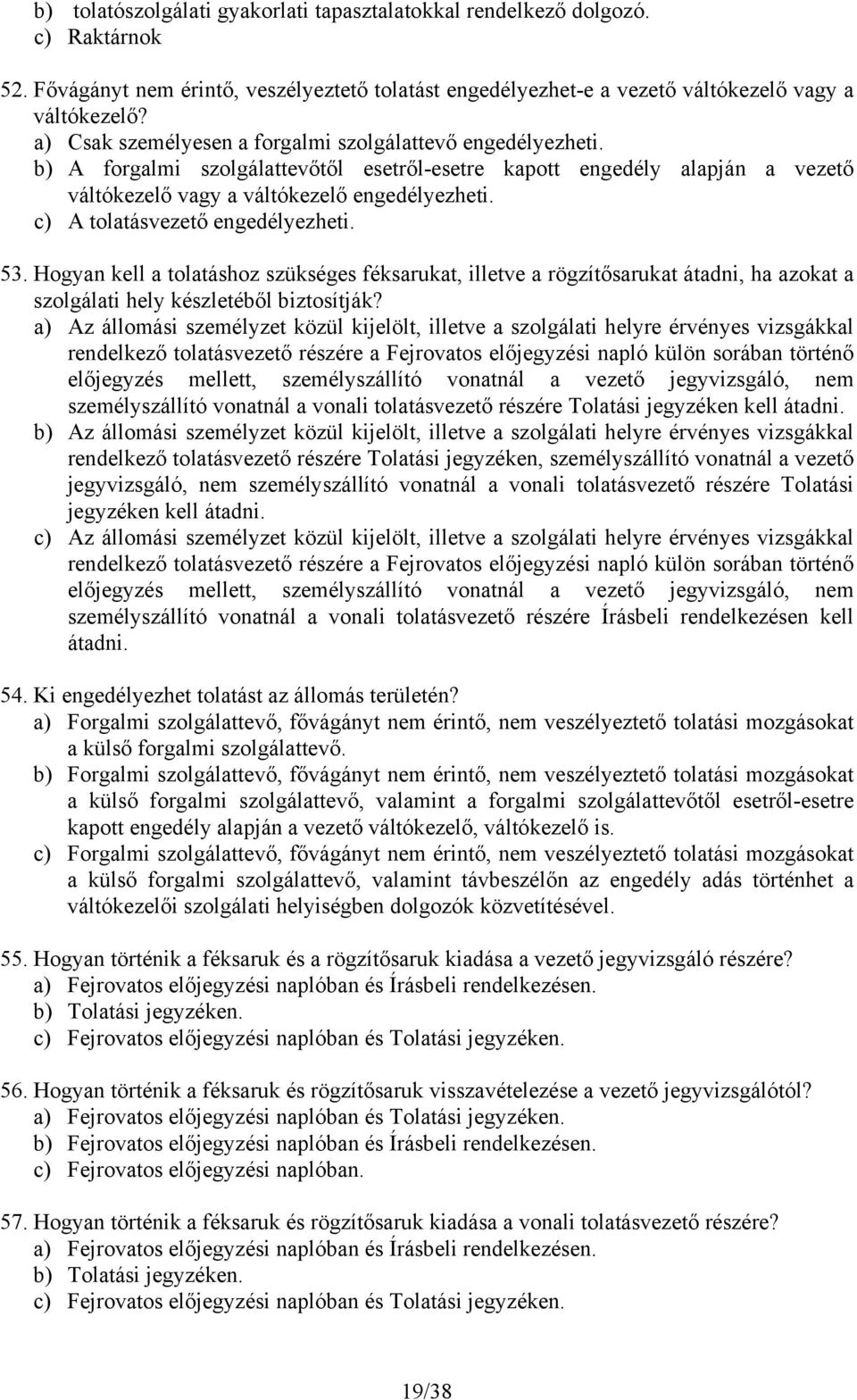 b) tolatószolgálati gyakorlati tapasztalatokkal rendelkező dolgozó.
c) Raktárnok

52. Fővágányt nem érintő, veszélyeztető tolatást engedélyezhet-e a vezető váltókezelő vagy a váltókezelő?
a) Csak személyesen a forgalmi szolgálattevő engedélyezheti.
b) A forgalmi szolgálattevőtől esetről-esetre kapott engedély alapján a vezető váltókezelő vagy a váltókezelő engedélyezheti.
c) A tolatásvezető engedélyezheti.

53. Hogyan kell a tolatáshoz szükséges féksarukat, illetve a rögzítősarukat átadni, ha azokat a szolgálati hely készletéből biztosítják?
a) Az állomási személyzet közül kijelölt, illetve a szolgálati helyre érvényes vizsgákkal rendelkező tolatásvezető részére a Fejrovatos előjegyzési napló külön sorában történő előjegyzés mellett, személyszállító vonatnál a vezető jegyvizsgáló, nem személyszállító vonatnál a vonali tolatásvezető részére Tolatási jegyzéken kell átadni.
b) Az állomási személyzet közül kijelölt, illetve a szolgálati helyre érvényes vizsgákkal rendelkező tolatásvezető részére Tolatási jegyzéken, személyszállító vonatnál a vezető jegyvizsgáló, nem személyszállító vonatnál a vonali tolatásvezető részére Tolatási jegyzéken kell átadni.
c) Az állomási személyzet közül kijelölt, illetve a szolgálati helyre érvényes vizsgákkal rendelkező tolatásvezető részére a Fejrovatos előjegyzési napló külön sorában történő előjegyzés mellett, személyszállító vonatnál a vezető jegyvizsgáló, nem személyszállító vonatnál a vonali tolatásvezető részére Írásbeli rendelkezésen kell átadni.

54. Ki engedélyezhet tolatást az állomás területén?
a) Forgalmi szolgálattevő, fővágányt nem érintő, nem veszélyeztető tolatási mozgásokat a külső forgalmi szolgálattevő.
b) Forgalmi szolgálattevő, fővágányt nem érintő, nem veszélyeztető tolatási mozgásokat a külső forgalmi szolgálattevő, valamint a forgalmi szolgálattevőtől esetről-esetre kapott engedély alapján a vezető váltókezelő, váltókezelő is.
c) Forgalmi szolgálattevő, fővágányt nem érintő, nem veszélyeztető tolatási mozgásokat a külső forgalmi szolgálattevő, valamint távbeszélőn az engedély adás történhet a váltókezelői szolgálati helyiségben dolgozók közvetítésével.

55. Hogyan történik a féksaruk és a rögzítősaruk kiadása a vezető jegyvizsgáló részére?
a) Fejrovatos előjegyzési naplóban és Írásbeli rendelkezésen.
b) Tolatási jegyzéken.
c) Fejrovatos előjegyzési naplóban és Tolatási jegyzéken.

56. Hogyan történik a féksaruk és rögzítősaruk visszavételezése a vezető jegyvizsgálótól?
a) Fejrovatos előjegyzési naplóban és Tolatási jegyzéken.
b) Fejrovatos előjegyzési naplóban és Írásbeli rendelkezésen.
c) Fejrovatos előjegyzési naplóban.

57. Hogyan történik a féksaruk és rögzítősaruk kiadása a vonali tolatásvezető részére?
a) Fejrovatos előjegyzési naplóban és Írásbeli rendelkezésen.
b) Tolatási jegyzéken.
c) Fejrovatos előjegyzési naplóban és Tolatási jegyzéken.

19/38